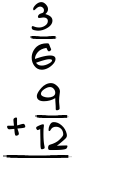 $\frac{3}{6}$
$+\frac{9}{12}$